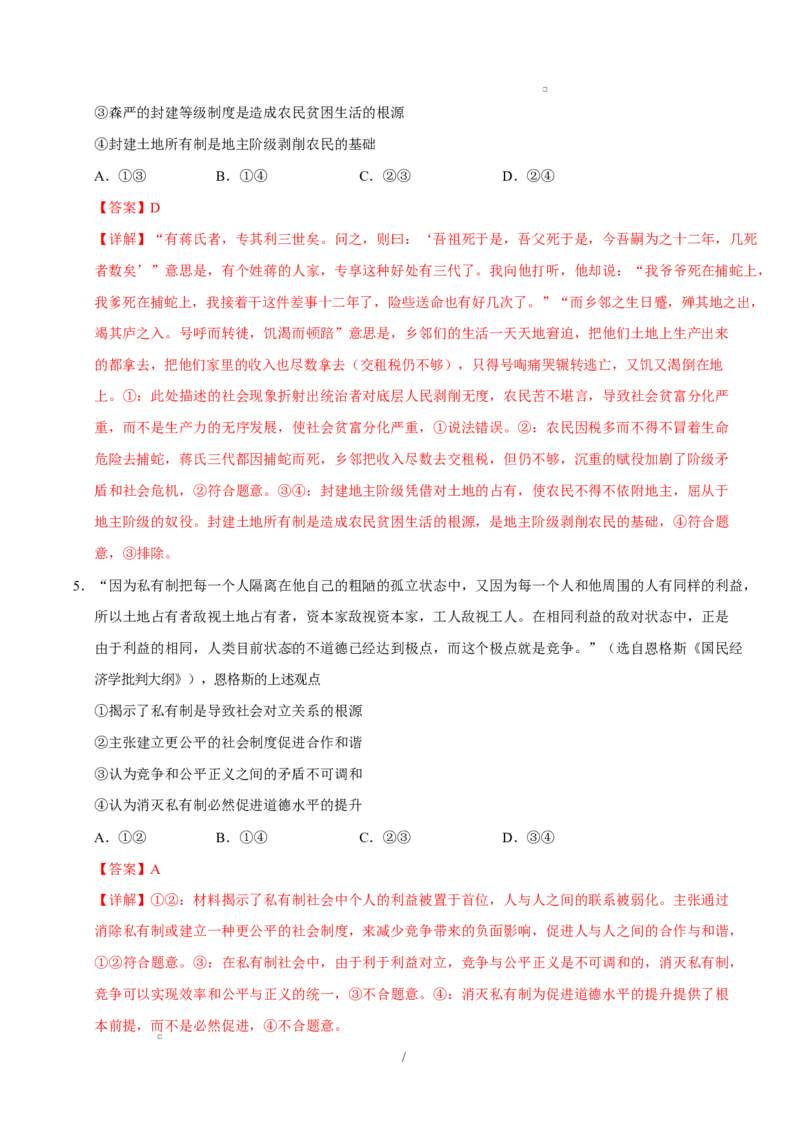 ③森严的封建等级制度是造成农民贫困生活的根源

④封建土地所有制是地主阶级剥削农民的基础

A．①③　　B．①④　　C．②③　　D．②④

【答案】D

【详解】“有蒋氏者，专其利三世矣。问之，则曰：‘吾祖死于是，吾父死于是，今吾嗣为之十二年，几死者数矣’”意思是，有个姓蒋的人家，专享这种好处有三代了。我向他打听，他却说：“我爷爷死在捕蛇上，我爹死在捕蛇上，我接着干这件差事十二年了，险些送命也有好几次了。”“而乡邻之生日蹙，殚其地之出，竭其庐之入。号呼而转徙，饥渴而顿踣”意思是，乡邻们的生活一天天地窘迫，把他们土地上生产出来的都拿去，把他们家里的收入也尽数拿去（交租税仍不够），只得号啕痛哭辗转逃亡，又饥又渴倒在地上。①：此处描述的社会现象折射出统治者对底层人民剥削无度，农民苦不堪言，导致社会贫富分化严重，而不是生产力的无序发展，使社会贫富分化严重，①说法错误。②：农民因税多而不得不冒着生命危险去捕蛇，蒋氏三代都因捕蛇而死，乡邻把收入尽数去交租税，但仍不够，沉重的赋役加剧了阶级矛盾和社会危机，②符合题意。③④：封建地主阶级凭借对土地的占有，使农民不得不依附地主，屈从于地主阶级的奴役。封建土地所有制是造成农民贫困生活的根源，是地主阶级剥削农民的基础，④符合题意，③排除。

5．“因为私有制把每一个人隔离在他自己的粗陋的孤立状态中，又因为每一个人和他周围的人有同样的利益，所以土地占有者敌视土地占有者，资本家敌视资本家，工人敌视工人。在相同利益的敌对状态中，正是由于利益的相同，人类目前状态的不道德已经达到极点，而这个极点就是竞争。”（选自恩格斯《国民经济学批判大纲》），恩格斯的上述观点

①揭示了私有制是导致社会对立关系的根源

②主张建立更公平的社会制度促进合作和谐

③认为竞争和公平正义之间的矛盾不可调和

④认为消灭私有制必然促进道德水平的提升

A．①②　　B．①④　　C．②③　　D．③④

【答案】A

【详解】①②：材料揭示了私有制社会中个人的利益被置于首位，人与人之间的联系被弱化。主张通过消除私有制或建立一种更公平的社会制度，来减少竞争带来的负面影响，促进人与人之间的合作与和谐，①②符合题意。③：在私有制社会中，由于利于利益对立，竞争与公平正义是不可调和的，消灭私有制，竞争可以实现效率和公平与正义的统一，③不合题意。④：消灭私有制为促进道德水平的提升提供了根本前提，而不是必然促进，④不合题意。

/